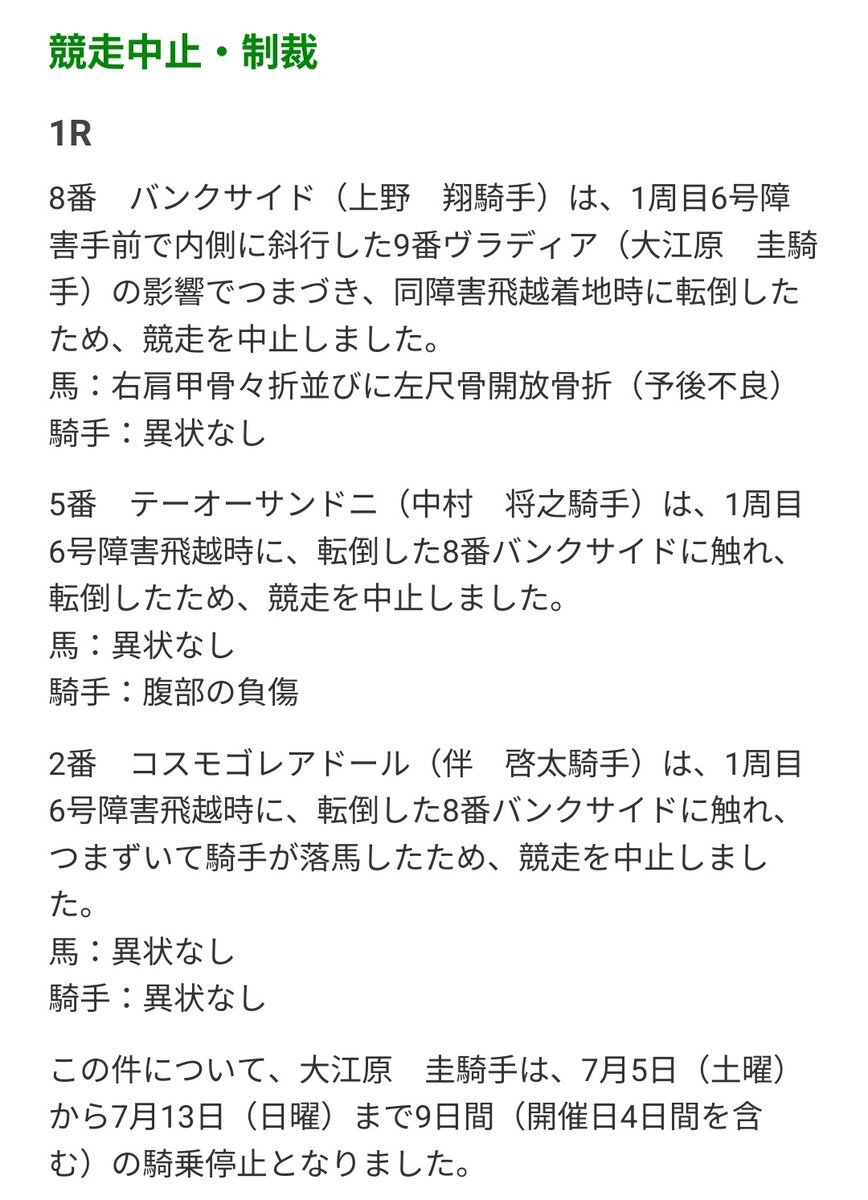 競走中止・制裁

1R

8番　バンクサイド（上野　翔騎手）は、1周目6号障害手前で内側に斜行した9番ヴラディア（大江原　圭騎手）の影響でつまづき、同障害飛越着地時に転倒したため、競走を中止しました。
馬：右肩甲骨々折並びに左尺骨開放骨折（予後不良）
騎手：異状なし

5番　テーオーサンドニ（中村　将之騎手）は、1周目6号障害飛越時に、転倒した8番バンクサイドに触れ、転倒したため、競走を中止しました。
馬：異状なし
騎手：腹部の負傷

2番　コスモゴレアドール（伴　啓太騎手）は、1周目6号障害飛越時に、転倒した8番バンクサイドに触れ、つまずいて騎手が落馬したため、競走を中止しました。
馬：異状なし
騎手：異状なし

この件について、大江原　圭騎手は、7月5日（土曜）から7月13日（日曜）まで9日間（開催日4日間を含む）の騎乗停止となりました。